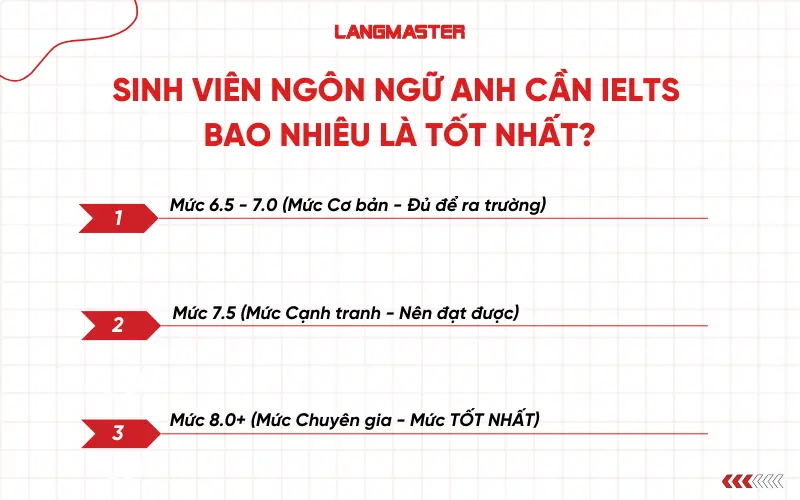 LANGMASTER

SINH VIÊN NGÔN NGỮ ANH CẦN IELTS BAO NHIÊU LÀ TỐT NHẤT?

1 Mức 6.5 - 7.0 (Mức Cơ bản - Đủ để ra trường)

2 Mức 7.5 (Mức Cạnh tranh - Nên đạt được)

3 Mức 8.0+ (Mức Chuyên gia - Mức TỐT NHẤT)